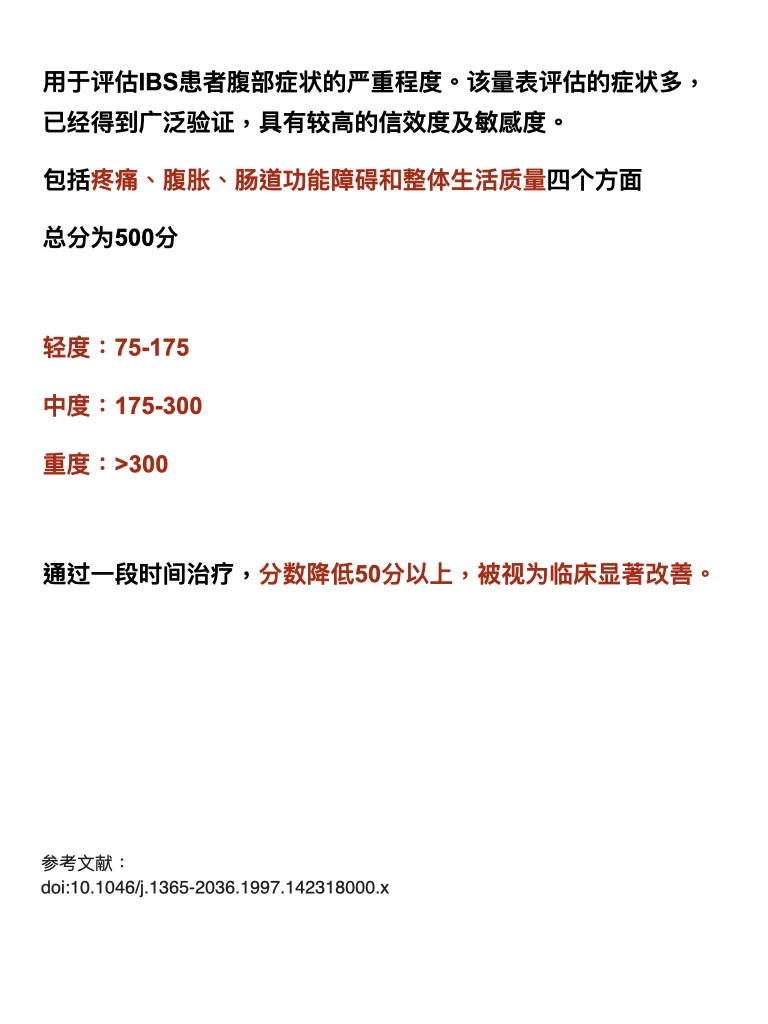 用于评估IBS患者腹部症状的严重程度。该量表评估的症状多，已经得到广泛验证，具有较高的信效度及敏感度。

包括疼痛、腹胀、肠道功能障碍和整体生活质量四个方面

总分为500分

轻度：75-175

中度：175-300

重度：>300

通过一段时间治疗，分数降低50分以上，被视为临床显著改善。

参考文献：
doi:10.1046/j.1365-2036.1997.142318000.x